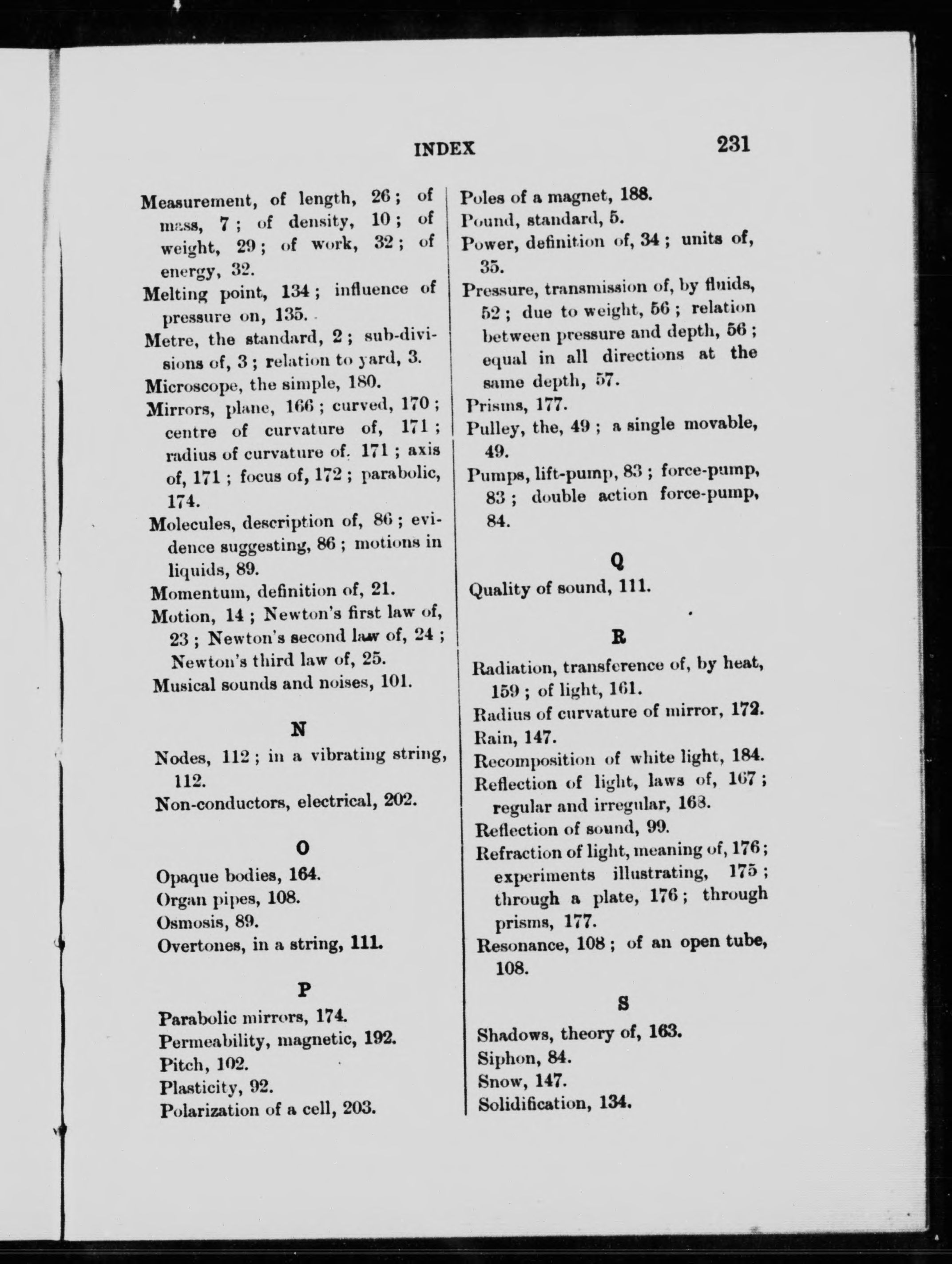 INDEX 231

Measurement, of length, 26; of mass, 7; of density, 10; of weight, 29; of work, 32; of energy, 32.
Melting point, 134; influence of pressure on, 135.
Metre, the standard, 2; sub-divisions of, 3; relation to yard, 3.
Microscope, the simple, 180.
Mirrors, plane, 166; curved, 170; centre of curvature of, 171; radius of curvature of. 171; axis of, 171; focus of, 172; parabolic, 174.
Molecules, description of, 86; evidence suggesting, 86; motions in liquids, 89.
Momentum, definition of, 21.
Motion, 14; Newton's first law of, 23; Newton's second law of, 24; Newton's third law of, 25.
Musical sounds and noises, 101.

N

Nodes, 112; in a vibrating string, 112.
Non-conductors, electrical, 202.

O

Opaque bodies, 164.
Organ pipes, 108.
Osmosis, 89.
Overtones, in a string, 111.

P

Parabolic mirrors, 174.
Permeability, magnetic, 192.
Pitch, 102.
Plasticity, 92.
Polarization of a cell, 203.
Poles of a magnet, 188.
Pound, standard, 5.
Power, definition of, 34; units of, 35.
Pressure, transmission of, by fluids, 52; due to weight, 56; relation between pressure and depth, 56; equal in all directions at the same depth, 57.
Prisms, 177.
Pulley, the, 49; a single movable, 49.
Pumps, lift-pump, 83; force-pump, 83; double action force-pump, 84.

Q

Quality of sound, 111.

R

Radiation, transference of, by heat, 159; of light, 161.
Radius of curvature of mirror, 172.
Rain, 147.
Recomposition of white light, 184.
Reflection of light, laws of, 167; regular and irregular, 168.
Reflection of sound, 99.
Refraction of light, meaning of, 176; experiments illustrating, 175; through a plate, 176; through prisms, 177.
Resonance, 108; of an open tube, 108.

S

Shadows, theory of, 163.
Siphon, 84.
Snow, 147.
Solidification, 134.